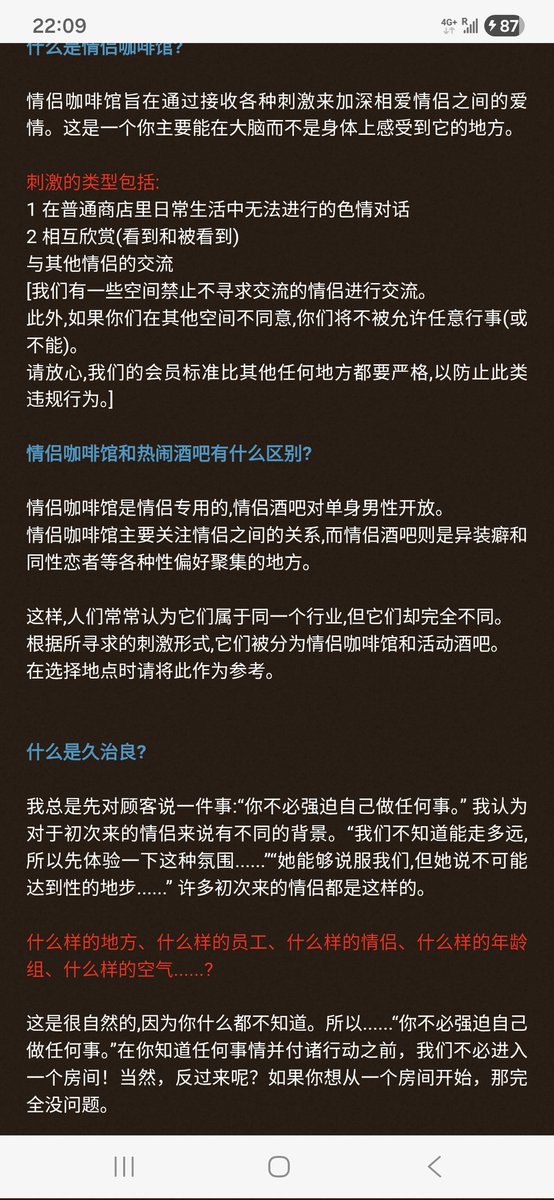 22:09 4G+ R 87

什么是情侣咖啡馆?

情侣咖啡馆旨在通过接收各种刺激来加深相爱情侣之间的爱情。这是一个你主要能在大脑而不是身体上感受到它的地方。

刺激的类型包括:
1 在普通商店里日常生活中无法进行的色情对话
2 相互欣赏(看到和被看到)
与其他情侣的交流
[我们有一些空间禁止不寻求交流的情侣进行交流。
此外,如果你们在其他空间不同意,你们将不被允许任意行事(或不能)。
请放心,我们的会员标准比其他任何地方都要严格,以防止此类违规行为。]

情侣咖啡馆和热闹酒吧有什么区别?

情侣咖啡馆是情侣专用的,情侣酒吧对单身男性开放。
情侣咖啡馆主要关注情侣之间的关系,而情侣酒吧则是异装癖和同性恋者等各种性偏好聚集的地方。

这样,人们常常认为它们属于同一个行业,但它们却完全不同。
根据所寻求的刺激形式,它们被分为情侣咖啡馆和活动酒吧。
在选择地点时请将此作为参考。

什么是久治良?

我总是先对顾客说一件事:“你不必强迫自己做任何事。” 我认为对于初次来的情侣来说有不同的背景。“我们不知道能走多远,所以先体验一下这种氛围……”“她能够说服我们,但她说不可能达到性的地步……” 许多初次来的情侣都是这样的。

什么样的地方、什么样的员工、什么样的情侣、什么样的年龄组、什么样的空气……?

这是很自然的,因为你什么都不知道。所以……“你不必强迫自己做任何事。”在你知道任何事情并付诸行动之前,我们不必进入一个房间!当然,反过来呢?如果你想从一个房间开始,那完全没问题。